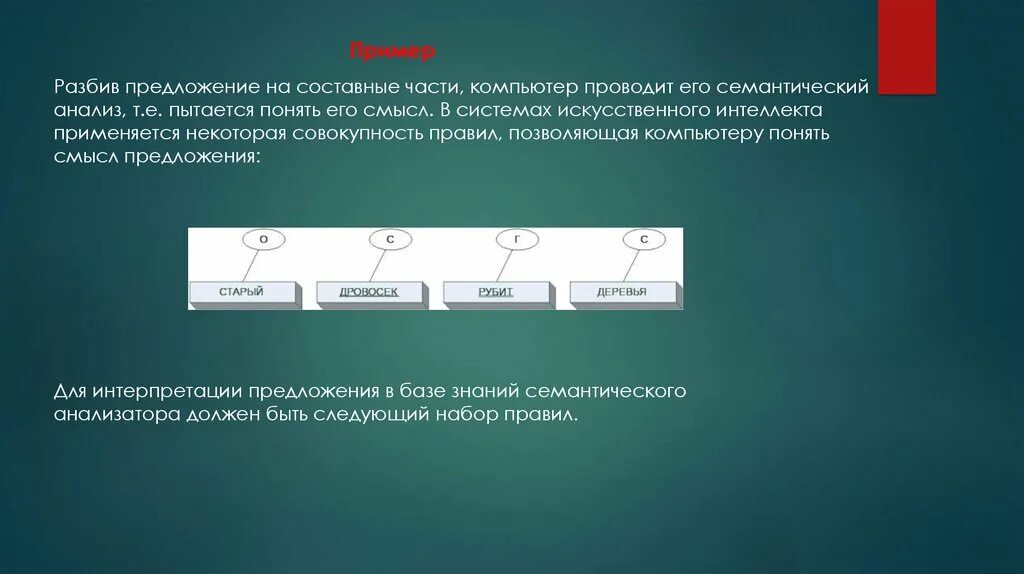 Пример

Разбив предложение на составные части, компьютер проводит его семантический анализ, т.е. пытается понять его смысл. В системах искусственного интеллекта применяется некоторая совокупность правил, позволяющая компьютеру понять смысл предложения:

О
С
Г
С
СТАРЫЙ
ДРОВОСЕК
РУБИТ
ДЕРЕВЬЯ

Для интерпретации предложения в базе знаний семантического анализатора должен быть следующий набор правил.